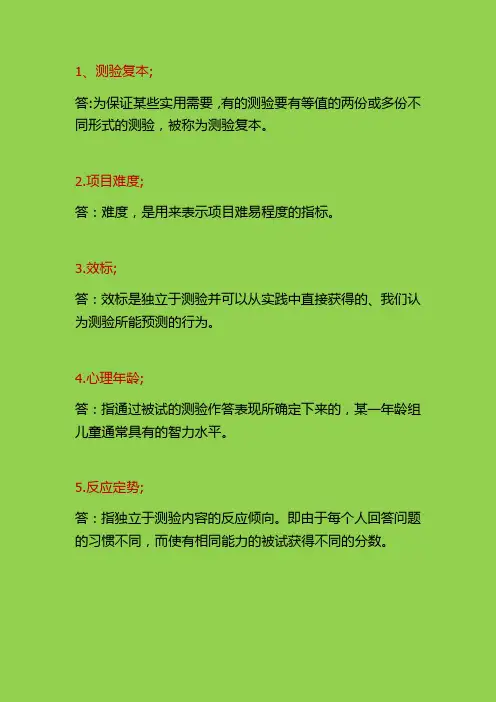 1、测验复本;

答:为保证某些实用需要 ,有的测验要有等值的两份或多份不同形式的测验，被称为测验复本。

2.项目难度;

答：难度，是用来表示项目难易程度的指标。

3.效标;

答：效标是独立于测验并可以从实践中直接获得的、我们认为测验所能预测的行为。

4.心理年龄;

答：指通过被试的测验作答表现所确定下来的，某一年龄组儿童通常具有的智力水平。

5.反应定势;

答：指独立于测验内容的反应倾向。即由于每个人回答问题的习惯不同，而使有相同能力的被试获得不同的分数。